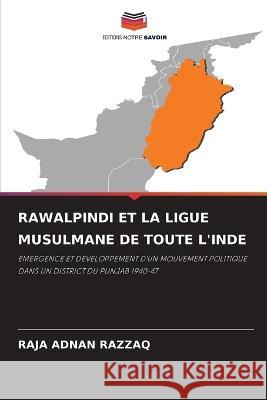 EDITIONS NOTRE SAVOIR

RAWALPINDI ET LA LIGUE MUSULMANE DE TOUTE L'INDE

EMERGENCE ET DEVELOPPEMENT D'UN MOUVEMENT POLITIQUE DANS UN DISTRICT DU PUNJAB 1940-47

RAJA ADNAN RAZZAQ

Kraina Książek